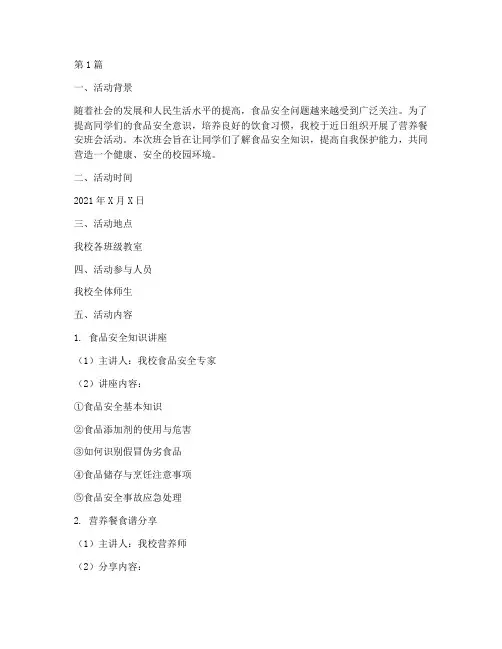 第1篇

一、活动背景

随着社会的发展和人民生活水平的提高，食品安全问题越来越受到广泛关注。为了提高同学们的食品安全意识，培养良好的饮食习惯，我校于近日组织开展了营养餐安班会活动。本次班会旨在让同学们了解食品安全知识，提高自我保护能力，共同营造一个健康、安全的校园环境。

二、活动时间

2021年X月X日

三、活动地点

我校各班级教室

四、活动参与人员

我校全体师生

五、活动内容

1. 食品安全知识讲座

（1）主讲人：我校食品安全专家

（2）讲座内容：

①食品安全基本知识

②食品添加剂的使用与危害

③如何识别假冒伪劣食品

④食品储存与烹饪注意事项

⑤食品安全事故应急处理

2. 营养餐食谱分享

（1）主讲人：我校营养师

（2）分享内容：